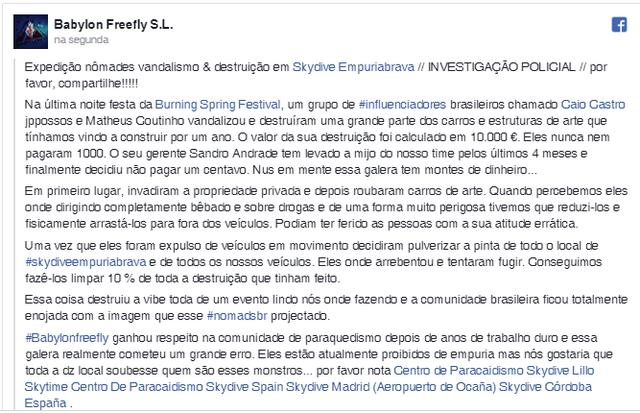 Babylon Freefly S.L.
na segunda

Expedição nômades vandalismo & destruição em Skydive Empuriabrava // INVESTIGAÇÃO POLICIAL // por favor, compartilhe!!!!!

Na última noite festa da Burning Spring Festival, um grupo de #influenciadores brasileiros chamado Caio Castro jppossos e Matheus Coutinho vandalizou e destruíram uma grande parte dos carros e estruturas de arte que tínhamos vindo a construir por um ano. O valor da sua destruição foi calculado em 10.000 €. Eles nunca nem pagaram 1000. O seu gerente Sandro Andrade tem levado a mijo do nosso time pelos últimos 4 meses e finalmente decidiu não pagar um centavo. Nus em mente essa galera tem montes de dinheiro...

Em primeiro lugar, invadiram a propriedade privada e depois roubaram carros de arte. Quando percebemos eles onde dirigindo completamente bêbado e sobre drogas e de uma forma muito perigosa tivemos que reduzi-los e fisicamente arrastá-los para fora dos veículos. Podiam ter ferido as pessoas com a sua atitude errática.

Uma vez que eles foram expulso de veículos em movimento decidiram pulverizar a pinta de todo o local de #skydiveempuriabrava e de todos os nossos veículos. Eles onde arrebentou e tentaram fugir. Conseguimos fazê-los limpar 10 % de toda a destruição que tinham feito.

Essa coisa destruiu a vibe toda de um evento lindo nós onde fazendo e a comunidade brasileira ficou totalmente enojada com a imagem que esse #nomadsbr projectado.

#Babylonfreefly ganhou respeito na comunidade de paraquedismo depois de anos de trabalho duro e essa galera realmente cometeu um grande erro. Eles estão atualmente proibidos de empuria mas nós gostaria que toda a dz local soubesse quem são esses monstros... por favor nota Centro de Paracaidismo Skydive Lillo Skytime Centro De Paracaidismo Skydive Spain Skydive Madrid (Aeropuerto de Ocaña) Skydive Córdoba España .